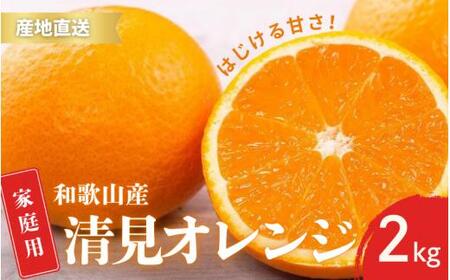 産地直送

はじける甘さ！

家庭用

和歌山産

清見オレンジ

2kg